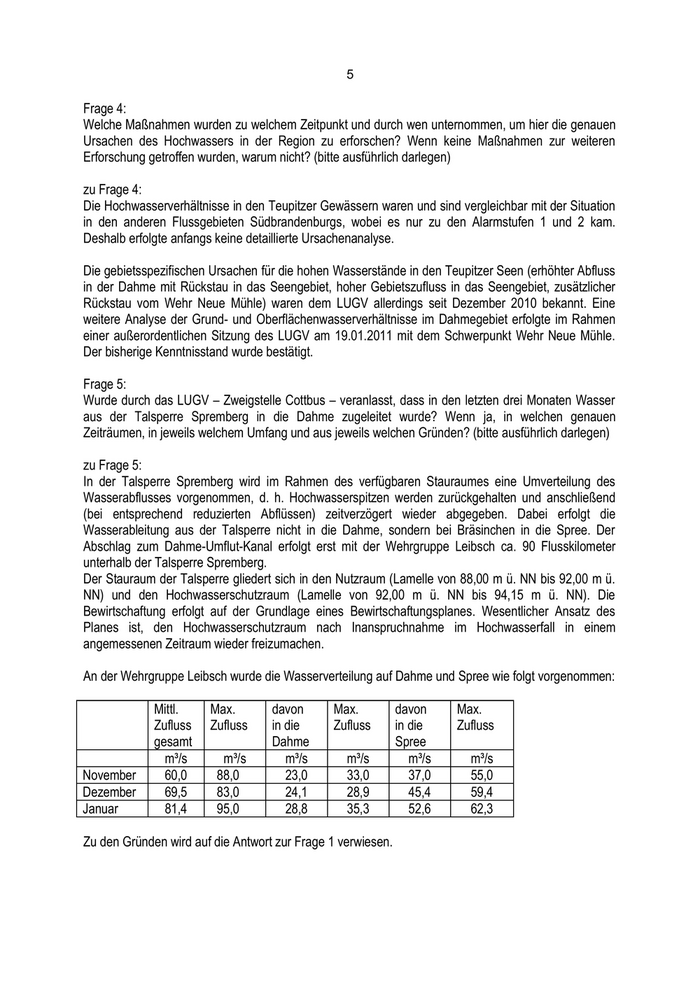 5

Frage 4:
Welche Maßnahmen wurden zu welchem Zeitpunkt und durch wen unternommen, um hier die genauen Ursachen des Hochwassers in der Region zu erforschen? Wenn keine Maßnahmen zur weiteren Erforschung getroffen wurden, warum nicht? (bitte ausführlich darlegen)

zu Frage 4:
Die Hochwasserverhältnisse in den Teupitzer Gewässern waren und sind vergleichbar mit der Situation in den anderen Flussgebieten Südbrandenburgs, wobei es nur zu den Alarmstufen 1 und 2 kam. Deshalb erfolgte anfangs keine detaillierte Ursachenanalyse.

Die gebietsspezifischen Ursachen für die hohen Wasserstände in den Teupitzer Seen (erhöhter Abfluss in der Dahme mit Rückstau in das Seengebiet, hoher Gebietszufluss in das Seengebiet, zusätzlicher Rückstau vom Wehr Neue Mühle) waren dem LUGV allerdings seit Dezember 2010 bekannt. Eine weitere Analyse der Grund- und Oberflächenwasserverhältnisse im Dahmegebiet erfolgte im Rahmen einer außerordentlichen Sitzung des LUGV am 19.01.2011 mit dem Schwerpunkt Wehr Neue Mühle. Der bisherige Kenntnisstand wurde bestätigt.

Frage 5:
Wurde durch das LUGV – Zweigstelle Cottbus – veranlasst, dass in den letzten drei Monaten Wasser aus der Talsperre Spremberg in die Dahme zugeleitet wurde? Wenn ja, in welchen genauen Zeiträumen, in jeweils welchem Umfang und aus jeweils welchen Gründen? (bitte ausführlich darlegen)

zu Frage 5:
In der Talsperre Spremberg wird im Rahmen des verfügbaren Stauraumes eine Umverteilung des Wasserabflusses vorgenommen, d. h. Hochwasserspitzen werden zurückgehalten und anschließend (bei entsprechend reduzierten Abflüssen) zeitverzögert wieder abgegeben. Dabei erfolgt die Wasserableitung aus der Talsperre nicht in die Dahme, sondern bei Bräsinchen in die Spree. Der Abschlag zum Dahme-Umflut-Kanal erfolgt erst mit der Wehrgruppe Leibsch ca. 90 Flusskilometer unterhalb der Talsperre Spremberg.
Der Stauraum der Talsperre gliedert sich in den Nutzraum (Lamelle von 88,00 m ü. NN bis 92,00 m ü. NN) und den Hochwasserschutzraum (Lamelle von 92,00 m ü. NN bis 94,15 m ü. NN). Die Bewirtschaftung erfolgt auf der Grundlage eines Bewirtschaftungsplanes. Wesentlicher Ansatz des Planes ist, den Hochwasserschutzraum nach Inanspruchnahme im Hochwasserfall in einem angemessenen Zeitraum wieder freizumachen.

An der Wehrgruppe Leibsch wurde die Wasserverteilung auf Dahme und Spree wie folgt vorgenommen:

| | Mittl. Zufluss gesamt | Max. Zufluss | davon in die Dahme | Max. Zufluss | davon in die Spree | Max. Zufluss |
|---|---|---|---|---|---|---|
| | m³/s | m³/s | m³/s | m³/s | m³/s | m³/s |
| November | 60,0 | 88,0 | 23,0 | 33,0 | 37,0 | 55,0 |
| Dezember | 69,5 | 83,0 | 24,1 | 28,9 | 45,4 | 59,4 |
| Januar | 81,4 | 95,0 | 28,8 | 35,3 | 52,6 | 62,3 |

Zu den Gründen wird auf die Antwort zur Frage 1 verwiesen.